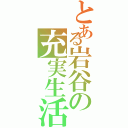 とある岩谷の充実生活